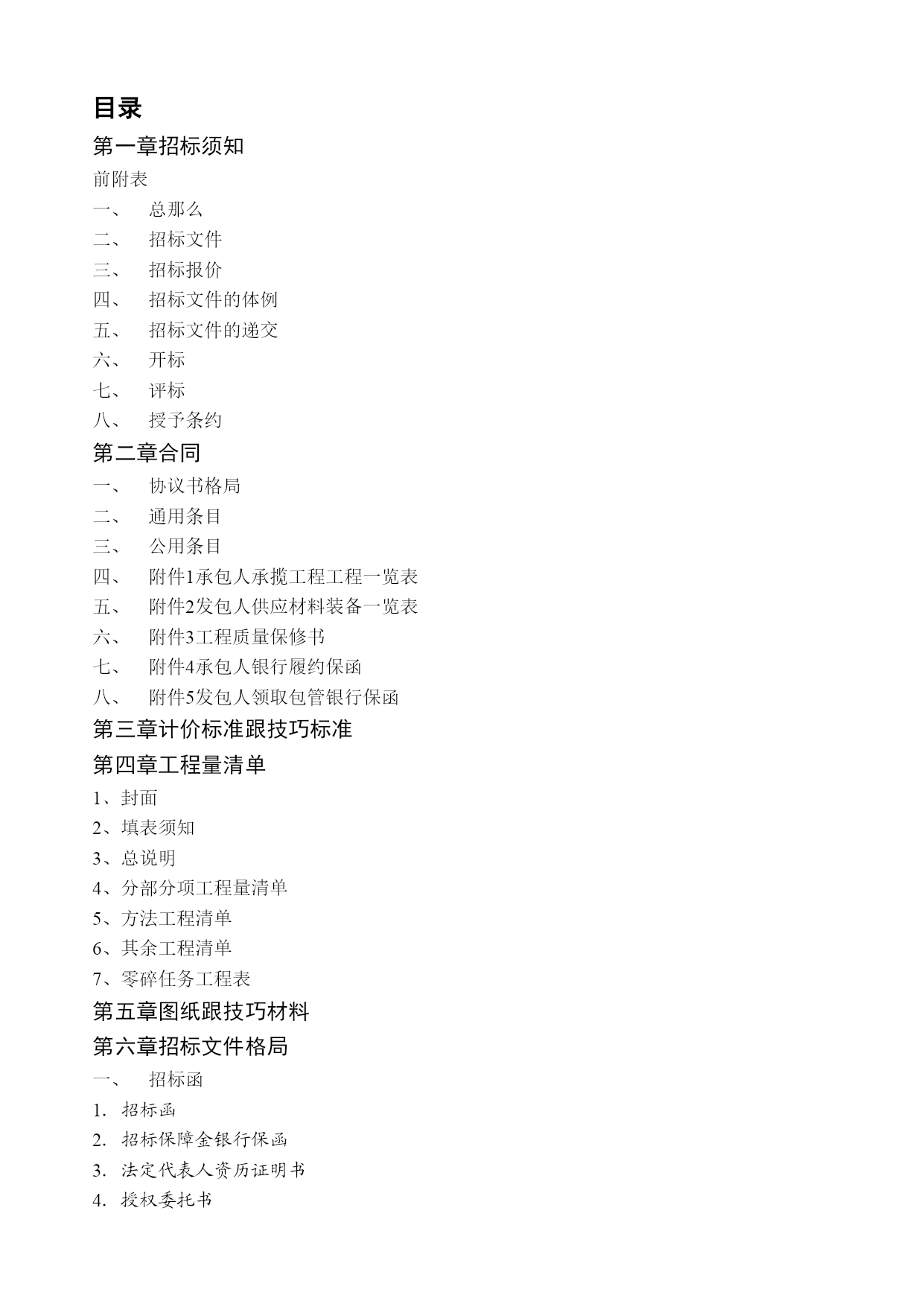 目录

第一章招标须知

前附表

一、　总那么

二、　招标文件

三、　招标报价

四、　招标文件的体例

五、　招标文件的递交

六、　开标

七、　评标

八、　授予条约

第二章合同

一、　协议书格局

二、　通用条目

三、　公用条目

四、　附件1承包人承揽工程工程一览表

五、　附件2发包人供应材料装备一览表

六、　附件3工程质量保修书

七、　附件4承包人银行履约保函

八、　附件5发包人领取包管银行保函

第三章计价标准跟技巧标准

第四章工程量清单

1、封面

2、填表须知

3、总说明

4、分部分项工程量清单

5、方法工程清单

6、其余工程清单

7、零碎任务工程表

第五章图纸跟技巧材料

第六章招标文件格局

一、　招标函

1. 招标函

2. 招标保障金银行保函

3. 法定代表人资历证明书

4. 授权委托书